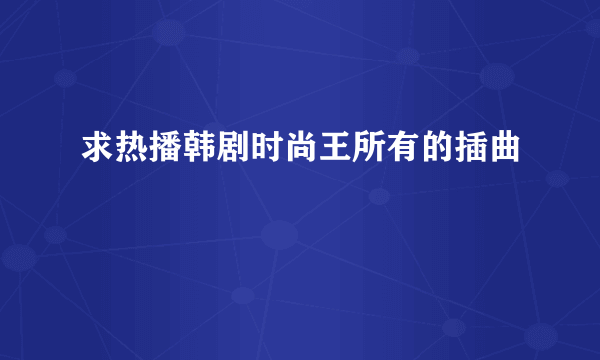 求热播韩剧时尚王所有的插曲